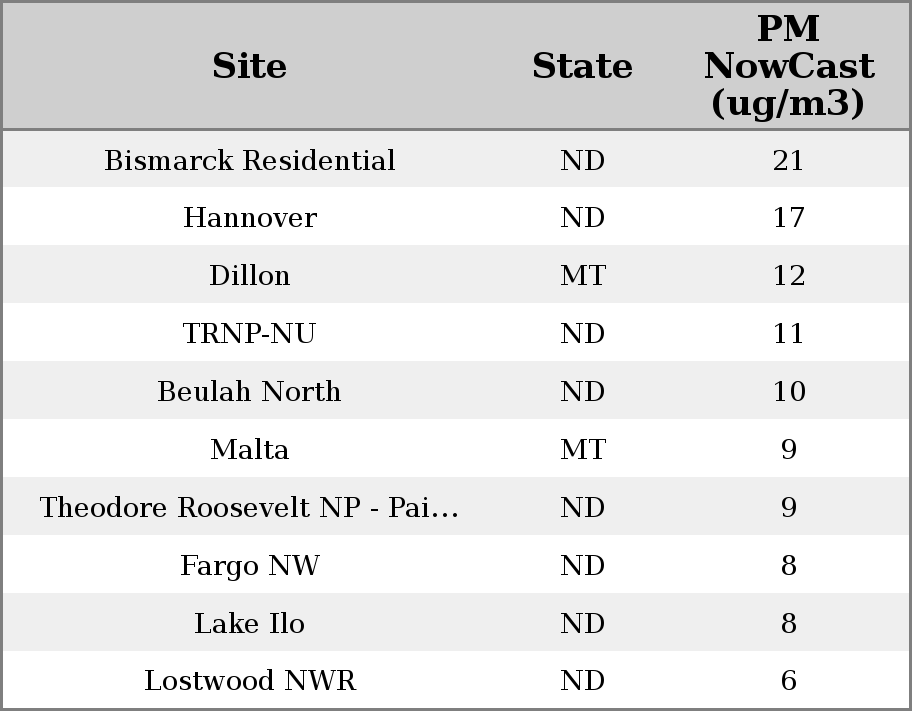 | Site | State | PM NowCast (ug/m3) |
|---|---|---|
| Bismarck Residential | ND | 21 |
| Hannover | ND | 17 |
| Dillon | MT | 12 |
| TRNP-NU | ND | 11 |
| Beulah North | ND | 10 |
| Malta | MT | 9 |
| Theodore Roosevelt NP - Pai... | ND | 9 |
| Fargo NW | ND | 8 |
| Lake Ilo | ND | 8 |
| Lostwood NWR | ND | 6 |